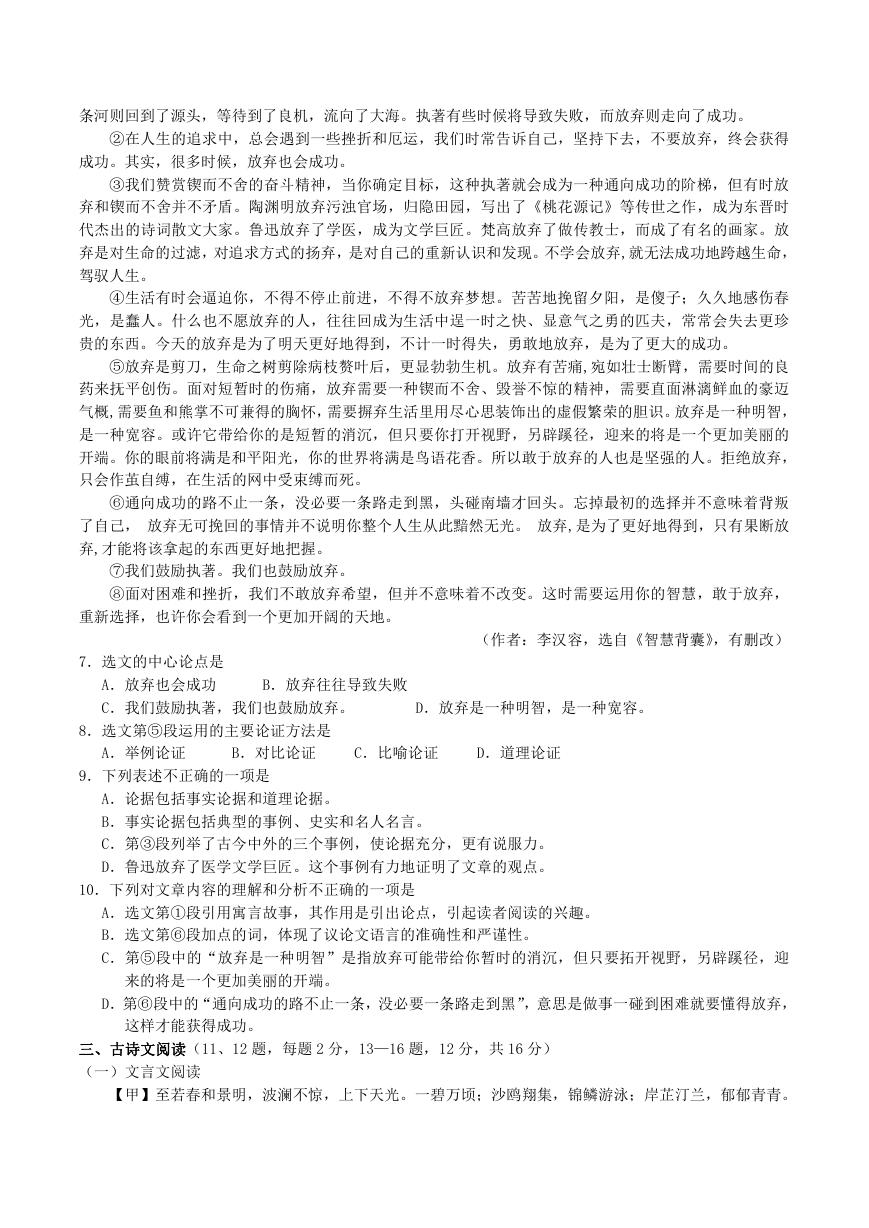 条河则回到了源头，等待到了良机，流向了大海。执著有些时候将导致失败，而放弃则走向了成功。

②在人生的追求中，总会遇到一些挫折和厄运，我们时常告诉自己，坚持下去，不要放弃，终会获得成功。其实，很多时候，放弃也会成功。

③我们赞赏锲而不舍的奋斗精神，当你确定目标，这种执著就会成为一种通向成功的阶梯，但有时放弃和锲而不舍并不矛盾。陶渊明放弃污浊官场，归隐田园，写出了《桃花源记》等传世之作，成为东晋时代杰出的诗词散文大家。鲁迅放弃了学医，成为文学巨匠。梵高放弃了做传教士，而成了有名的画家。放弃是对生命的过滤，对追求方式的扬弃，是对自己的重新认识和发现。不学会放弃,就无法成功地跨越生命，驾驭人生。

④生活有时会逼迫你，不得不停止前进，不得不放弃梦想。苦苦地挽留夕阳，是傻子；久久地感伤春光，是蠢人。什么也不愿放弃的人，往往回成为生活中逞一时之快、显意气之勇的匹夫，常常会失去更珍贵的东西。今天的放弃是为了明天更好地得到，不计一时得失，勇敢地放弃，是为了更大的成功。

⑤放弃是剪刀，生命之树剪除病枝赘叶后，更显勃勃生机。放弃有苦痛,宛如壮士断臂，需要时间的良药来抚平创伤。面对短暂时的伤痛，放弃需要一种锲而不舍、毁誉不惊的精神，需要直面淋漓鲜血的豪迈气概,需要鱼和熊掌不可兼得的胸怀，需要摒弃生活里用尽心思装饰出的虚假繁荣的胆识。放弃是一种明智，是一种宽容。或许它带给你的是短暂的消沉，但只要你打开视野，另辟蹊径，迎来的将是一个更加美丽的开端。你的眼前将满是和平阳光，你的世界将满是鸟语花香。所以敢于放弃的人也是坚强的人。拒绝放弃，只会作茧自缚，在生活的网中受束缚而死。

⑥通向成功的路不止一条，没必要一条路走到黑，头碰南墙才回头。忘掉最初的选择并不意味着背叛了自己， 放弃无可挽回的事情并不说明你整个人生从此黯然无光。 放弃，是为了更好地得到，只有果断放弃,才能将该拿起的东西更好地把握。

⑦我们鼓励执著。我们也鼓励放弃。

⑧面对困难和挫折，我们不敢放弃希望，但并不意味着不改变。这时需要运用你的智慧，敢于放弃，重新选择，也许你会看到一个更加开阔的天地。

（作者：李汉容，选自《智慧背囊》，有删改）

7．选文的中心论点是

A．放弃也会成功　B．放弃往往导致失败

C．我们鼓励执著，我们也鼓励放弃。　D．放弃是一种明智，是一种宽容。

8．选文第⑤段运用的主要论证方法是

A．举例论证　B．对比论证　C．比喻论证　D．道理论证

9．下列表述不正确的一项是

A．论据包括事实论据和道理论据。

B．事实论据包括典型的事例、史实和名人名言。

C．第③段列举了古今中外的三个事例，使论据充分，更有说服力。

D．鲁迅放弃了医学文学巨匠。这个事例有力地证明了文章的观点。

10．下列对文章内容的理解和分析不正确的一项是

A．选文第①段引用寓言故事，其作用是引出论点，引起读者阅读的兴趣。

B．选文第⑥段加点的词，体现了议论文语言的准确性和严谨性。

C．第⑤段中的“放弃是一种明智”是指放弃可能带给你暂时的消沉，但只要拓开视野，另辟蹊径，迎来的将是一个更加美丽的开端。

D．第⑥段中的“通向成功的路不止一条，没必要一条路走到黑”，意思是做事一碰到困难就要懂得放弃，这样才能获得成功。

三、古诗文阅读（11、12 题，每题 2 分，13—16 题，12 分，共 16 分）

（一）文言文阅读

【甲】至若春和景明，波澜不惊，上下天光。一碧万顷；沙鸥翔集，锦鳞游泳；岸芷汀兰，郁郁青青。